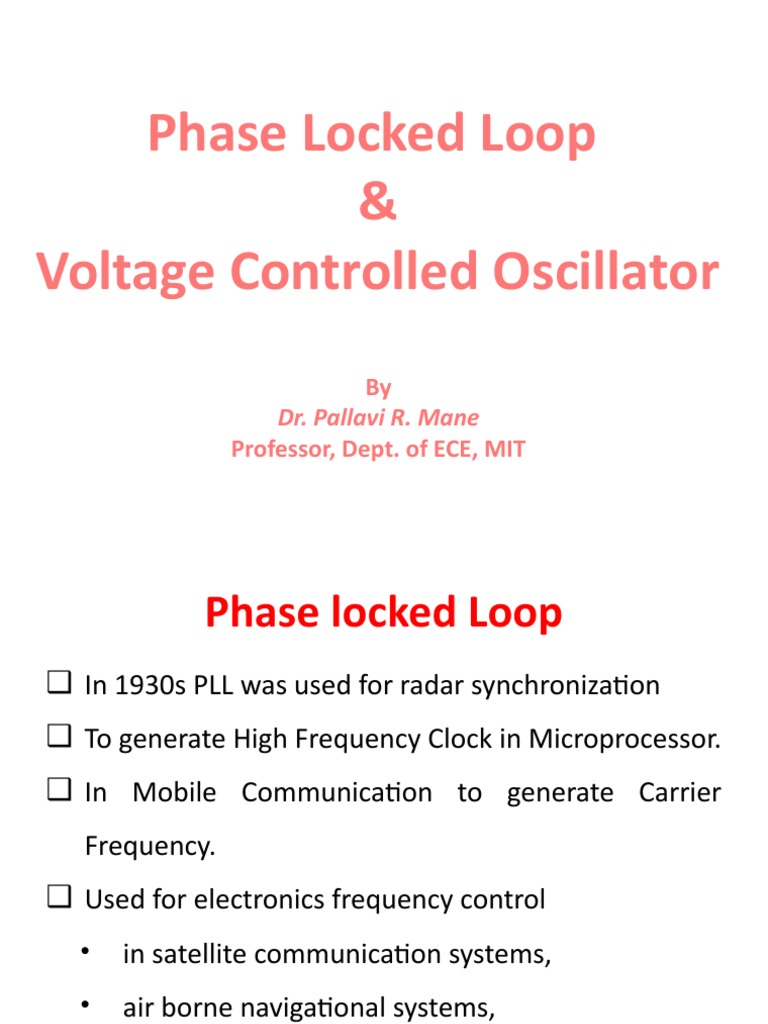 Phase Locked Loop
&
Voltage Controlled Oscillator

By
Dr. Pallavi R. Mane
Professor, Dept. of ECE, MIT

Phase locked Loop

❑ In 1930s PLL was used for radar synchronization
❑ To generate High Frequency Clock in Microprocessor.
❑ In Mobile Communication to generate Carrier Frequency.
❑ Used for electronics frequency control
• in satellite communication systems,
• air borne navigational systems,